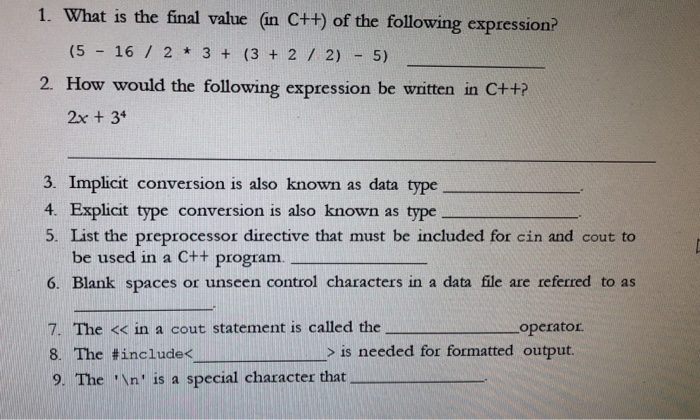 1. What is the final value (in C++) of the following expression?

(5 - 16 / 2 * 3 + (3 + 2 / 2) - 5) ____

2. How would the following expression be written in C++?

$2x + 3^4$

____

3. Implicit conversion is also known as data type ____.

4. Explicit type conversion is also known as type ____.

5. List the preprocessor directive that must be included for cin and cout to be used in a C++ program. ____

6. Blank spaces or unseen control characters in a data file are referred to as ____.

7. The << in a cout statement is called the ____ operator.

8. The #include<____> is needed for formatted output.

9. The '\n' is a special character that ____.